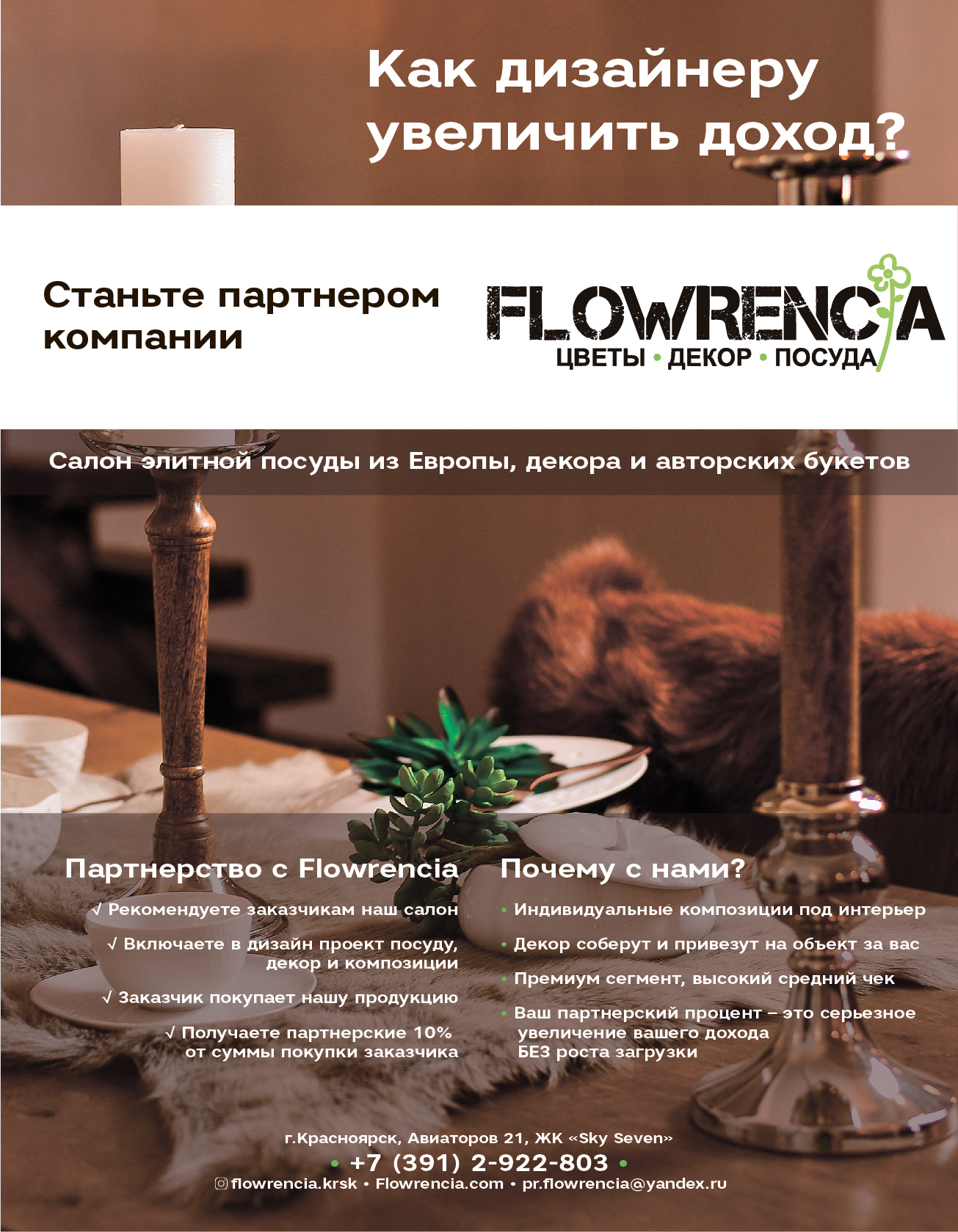 Как дизайнеру увеличить доход?

Станьте партнером компании

FLOWRENCIA
ЦВЕТЫ • ДЕКОР • ПОСУДА

Салон элитной посуды из Европы, декора и авторских букетов

Партнерство с Flowrencia

√ Рекомендуете заказчикам наш салон

√ Включаете в дизайн проект посуду, декор и композиции

√ Заказчик покупает нашу продукцию

√ Получаете партнерские 10% от суммы покупки заказчика

Почему с нами?

• Индивидуальные композиции под интерьер

• Декор соберут и привезут на объект за вас

• Премиум сегмент, высокий средний чек

• Ваш партнерский процент – это серьезное увеличение вашего дохода БЕЗ роста загрузки

г.Красноярск, Авиаторов 21, ЖК «Sky Seven»
• +7 (391) 2-922-803 •
flowrencia.krsk • Flowrencia.com • pr.flowrencia@yandex.ru